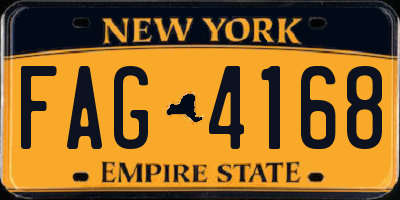 NEW YORK

FAG 4168

EMPIRE STATE